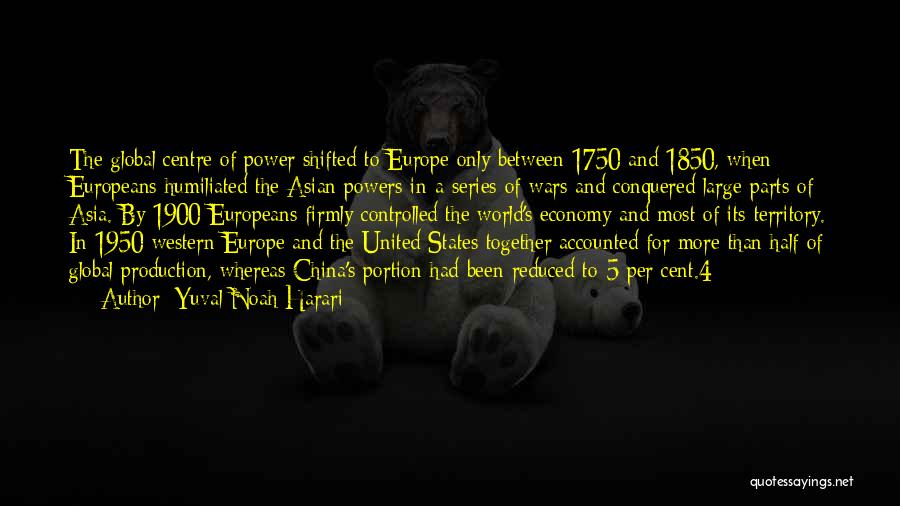 The global centre of power shifted to Europe only between 1750 and 1850, when Europeans humiliated the Asian powers in a series of wars and conquered large parts of Asia. By 1900 Europeans firmly controlled the world's economy and most of its territory. In 1950 western Europe and the United States together accounted for more than half of global production, whereas China's portion had been reduced to 5 per cent.4

— Author: Yuval Noah Harari

quotessayings.net